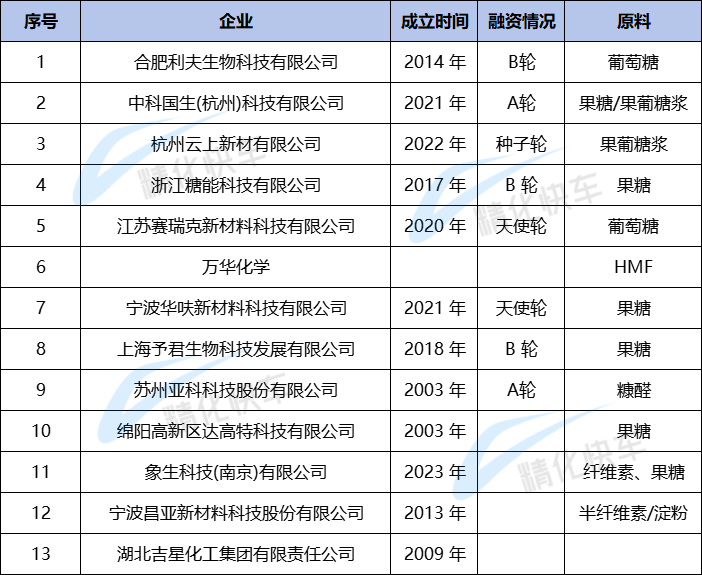 | 序号 | 企业 | 成立时间 | 融资情况 | 原料 |
|---|---|---|---|---|
| 1 | 合肥利夫生物科技有限公司 | 2014 年 | B轮 | 葡萄糖 |
| 2 | 中科国生(杭州)科技有限公司 | 2021 年 | A轮 | 果糖/果葡糖浆 |
| 3 | 杭州云上新材有限公司 | 2022 年 | 种子轮 | 果葡糖浆 |
| 4 | 浙江糖能科技有限公司 | 2017 年 | B 轮 | 果糖 |
| 5 | 江苏赛瑞克新材料科技有限公司 | 2020 年 | 天使轮 | 葡萄糖 |
| 6 | 万华化学 | | | HMF |
| 7 | 宁波华呋新材料科技有限公司 | 2021 年 | 天使轮 | 果糖 |
| 8 | 上海予君生物科技发展有限公司 | 2018 年 | B 轮 | 果糖 |
| 9 | 苏州亚科科技股份有限公司 | 2003 年 | A轮 | 糠醛 |
| 10 | 绵阳高新区达高特科技有限公司 | 2003 年 | | 果糖 |
| 11 | 象生科技(南京)有限公司 | 2023 年 | | 纤维素、果糖 |
| 12 | 宁波昌亚新材料科技股份有限公司 | 2013 年 | | 半纤维素/淀粉 |
| 13 | 湖北吉星化工集团有限责任公司 | 2009 年 | | |

精化快车